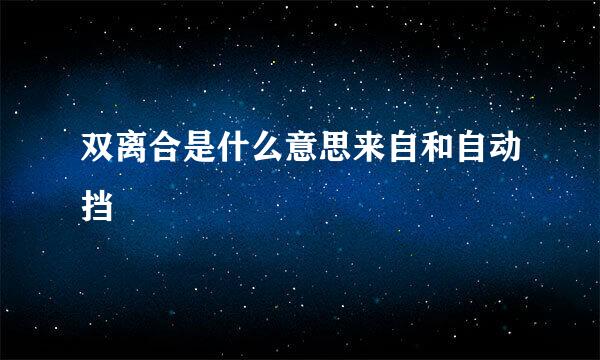 双离合是什么意思来自和自动挡